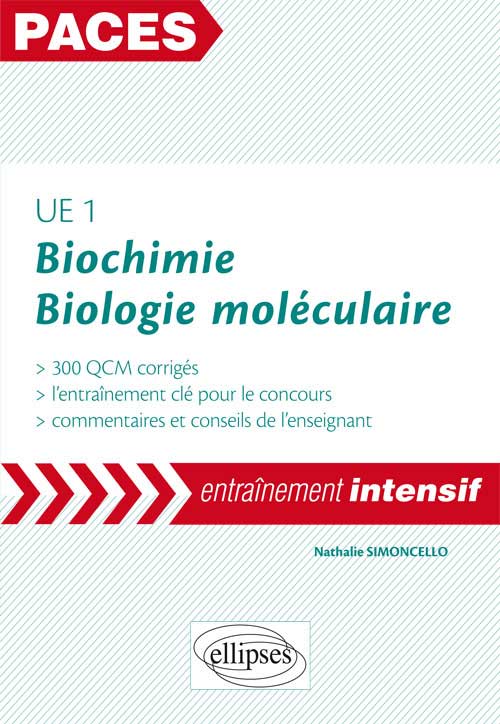 PACES

UE 1
Biochimie
Biologie moléculaire

> 300 QCM corrigés
> l'entraînement clé pour le concours
> commentaires et conseils de l'enseignant

entraînement intensif

Nathalie SIMONCELLO

ellipses